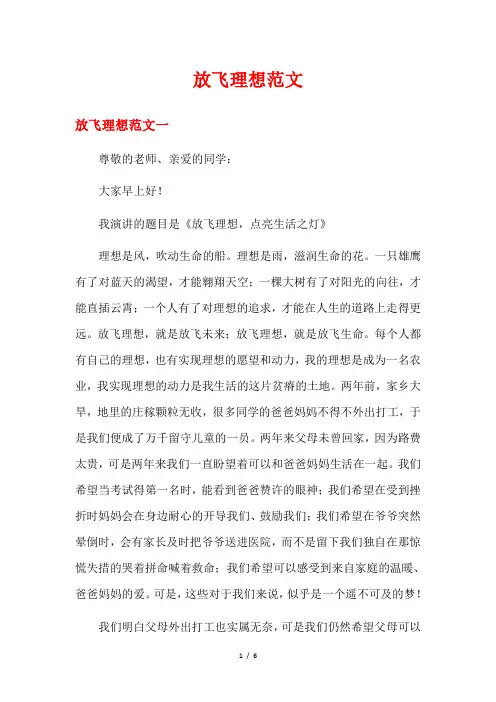 放飞理想范文

放飞理想范文一

尊敬的老师、亲爱的同学：

大家早上好！

我演讲的题目是《放飞理想，点亮生活之灯》

理想是风，吹动生命的船。理想是雨，滋润生命的花。一只雄鹰有了对蓝天的渴望，才能翱翔天空；一棵大树有了对阳光的向往，才能直插云霄；一个人有了对理想的追求，才能在人生的道路上走得更远。放飞理想，就是放飞未来；放飞理想，就是放飞生命。每个人都有自己的理想，也有实现理想的愿望和动力，我的理想是成为一名农业，我实现理想的动力是我生活的这片贫瘠的土地。两年前，家乡大旱，地里的庄稼颗粒无收，很多同学的爸爸妈妈不得不外出打工，于是我们便成了万千留守儿童的一员。两年来父母未曾回家，因为路费太贵，可是两年来我们一直盼望着可以和爸爸妈妈生活在一起。我们希望当考试得第一名时，能看到爸爸赞许的眼神；我们希望在受到挫折时妈妈会在身边耐心的开导我们、鼓励我们；我们希望在爷爷突然晕倒时，会有家长及时把爷爷送进医院，而不是留下我们独自在那惊慌失措的哭着拼命喊着救命；我们希望可以感受到来自家庭的温暖、爸爸妈妈的爱。可是，这些对于我们来说，似乎是一个遥不可及的梦！

我们明白父母外出打工也实属无奈，可是我们仍然希望父母可以

1 / 6